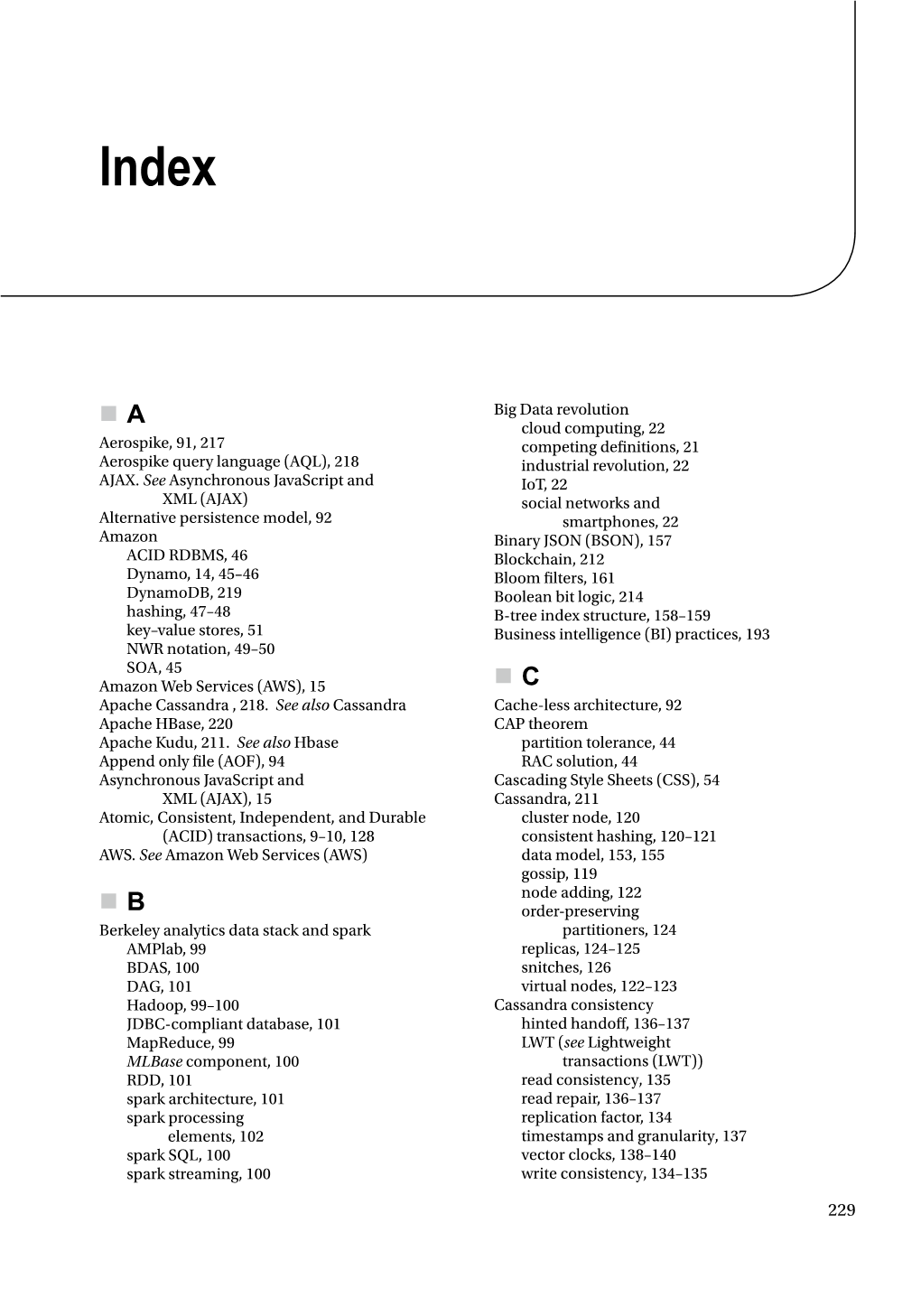 Index

A

Aerospike, 91, 217
Aerospike query language (AQL), 218
AJAX. See Asynchronous JavaScript and XML (AJAX)
Alternative persistence model, 92
Amazon
ACID RDBMS, 46
Dynamo, 14, 45–46
DynamoDB, 219
hashing, 47–48
key–value stores, 51
NWR notation, 49–50
SOA, 45
Amazon Web Services (AWS), 15
Apache Cassandra , 218. See also Cassandra
Apache HBase, 220
Apache Kudu, 211. See also Hbase
Append only file (AOF), 94
Asynchronous JavaScript and XML (AJAX), 15
Atomic, Consistent, Independent, and Durable (ACID) transactions, 9–10, 128
AWS. See Amazon Web Services (AWS)

B

Berkeley analytics data stack and spark
AMPlab, 99
BDAS, 100
DAG, 101
Hadoop, 99–100
JDBC-compliant database, 101
MapReduce, 99
MLBase component, 100
RDD, 101
spark architecture, 101
spark processing elements, 102
spark SQL, 100
spark streaming, 100

Big Data revolution
cloud computing, 22
competing definitions, 21
industrial revolution, 22
IoT, 22
social networks and smartphones, 22
Binary JSON (BSON), 157
Blockchain, 212
Bloom filters, 161
Boolean bit logic, 214
B-tree index structure, 158–159
Business intelligence (BI) practices, 193

C

Cache-less architecture, 92
CAP theorem
partition tolerance, 44
RAC solution, 44
Cascading Style Sheets (CSS), 54
Cassandra, 211
cluster node, 120
consistent hashing, 120–121
data model, 153, 155
gossip, 119
node adding, 122
order-preserving partitioners, 124
replicas, 124–125
snitches, 126
virtual nodes, 122–123
Cassandra consistency
hinted handoff, 136–137
LWT (see Lightweight transactions (LWT))
read consistency, 135
read repair, 136–137
replication factor, 134
timestamps and granularity, 137
vector clocks, 138–140
write consistency, 134–135

229